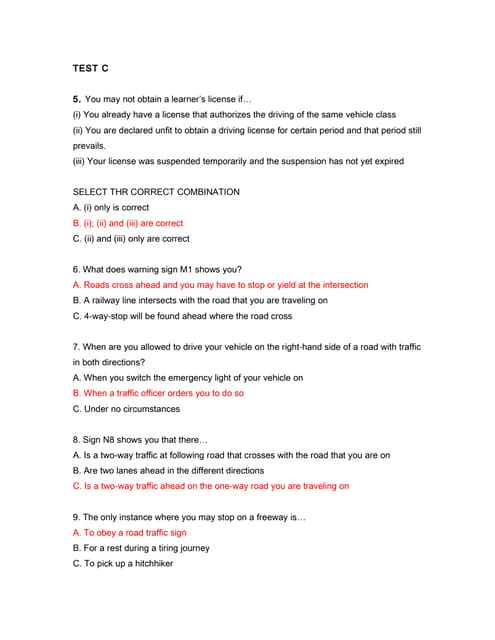 TEST C

5. You may not obtain a learner's license if…
(i) You already have a license that authorizes the driving of the same vehicle class
(ii) You are declared unfit to obtain a driving license for certain period and that period still prevails.
(iii) Your license was suspended temporarily and the suspension has not yet expired

SELECT THR CORRECT COMBINATION
A. (i) only is correct
B. (i); (ii) and (iii) are correct
C. (ii) and (iii) only are correct

6. What does warning sign M1 shows you?
A. Roads cross ahead and you may have to stop or yield at the intersection
B. A railway line intersects with the road that you are traveling on
C. 4-way-stop will be found ahead where the road cross

7. When are you allowed to drive your vehicle on the right-hand side of a road with traffic in both directions?
A. When you switch the emergency light of your vehicle on
B. When a traffic officer orders you to do so
C. Under no circumstances

8. Sign N8 shows you that there…
A. Is a two-way traffic at following road that crosses with the road that you are on
B. Are two lanes ahead in the different directions
C. Is a two-way traffic ahead on the one-way road you are traveling on

9. The only instance where you may stop on a freeway is…
A. To obey a road traffic sign
B. For a rest during a tiring journey
C. To pick up a hitchhiker